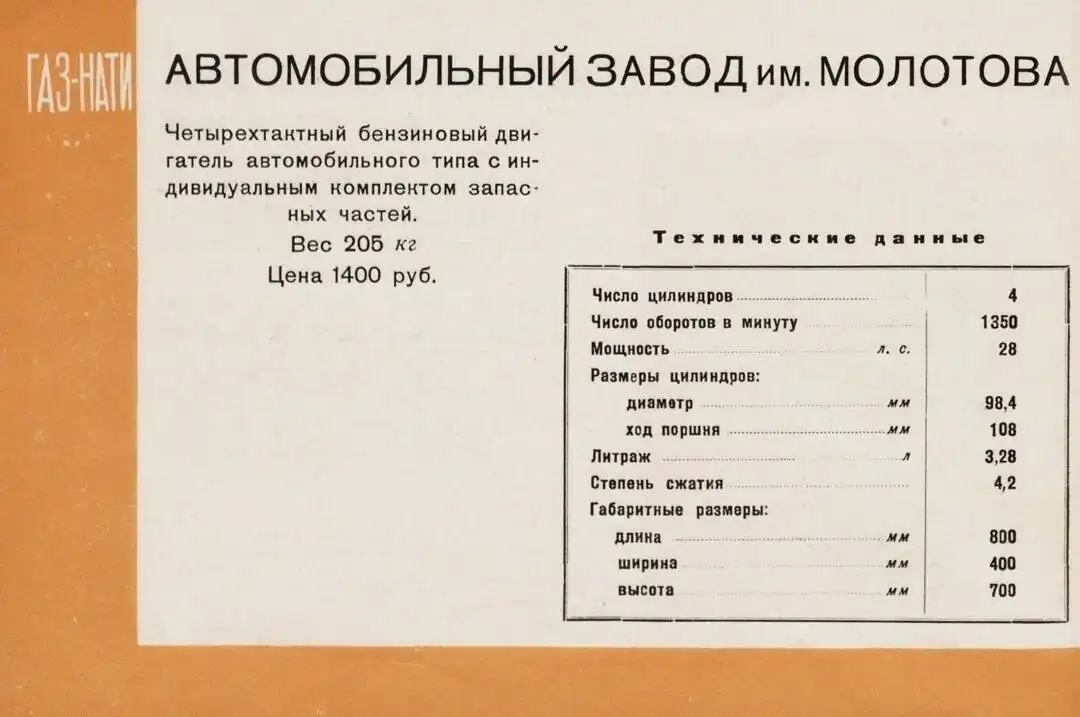 ГАЗ-НАТИ

АВТОМОБИЛЬНЫЙ ЗАВОД им. МОЛОТОВА

Четырехтактный бензиновый двигатель автомобильного типа с индивидуальным комплектом запасных частей.
Вес 205 кг
Цена 1400 руб.

Технические данные

| | |
|---|---|
| Число цилиндров | 4 |
| Число оборотов в минуту | 1350 |
| Мощность л. с. | 28 |
| Размеры цилиндров: | |
| диаметр мм | 98,4 |
| ход поршня мм | 108 |
| Литраж л | 3,28 |
| Степень сжатия | 4,2 |
| Габаритные размеры: | |
| длина мм | 800 |
| ширина мм | 400 |
| высота мм | 700 |